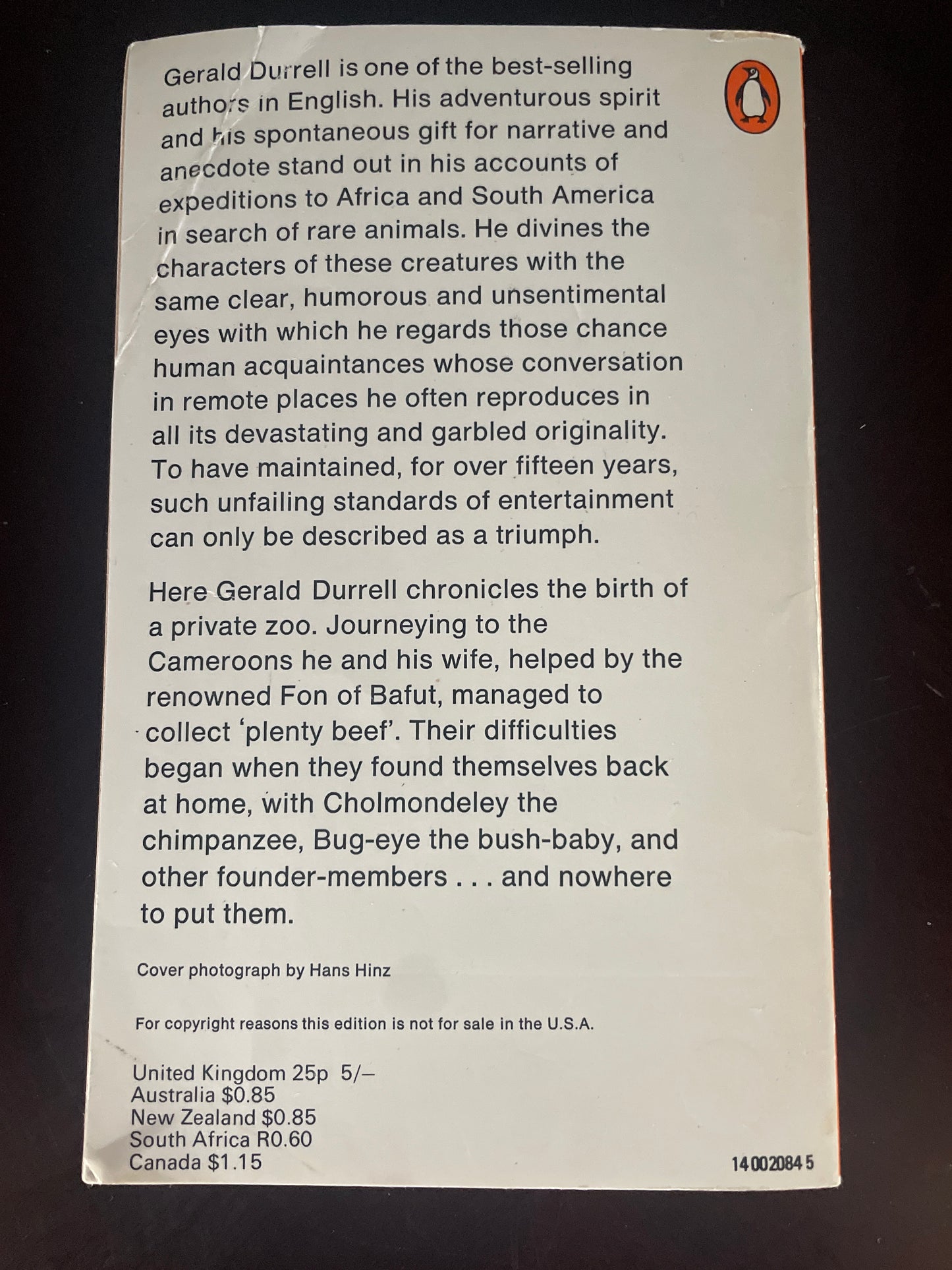 Gerald Durrell is one of the best-selling authors in English. His adventurous spirit and his spontaneous gift for narrative and anecdote stand out in his accounts of expeditions to Africa and South America in search of rare animals. He divines the characters of these creatures with the same clear, humorous and unsentimental eyes with which he regards those chance human acquaintances whose conversation in remote places he often reproduces in all its devastating and garbled originality. To have maintained, for over fifteen years, such unfailing standards of entertainment can only be described as a triumph.

Here Gerald Durrell chronicles the birth of a private zoo. Journeying to the Cameroons he and his wife, helped by the renowned Fon of Bafut, managed to collect 'plenty beef'. Their difficulties began when they found themselves back at home, with Cholmondeley the chimpanzee, Bug-eye the bush-baby, and other founder-members . . . and nowhere to put them.

Cover photograph by Hans Hinz

For copyright reasons this edition is not for sale in the U.S.A.

United Kingdom 25p 5/–
Australia $0.85
New Zealand $0.85
South Africa R0.60
Canada $1.15

14 002084 5